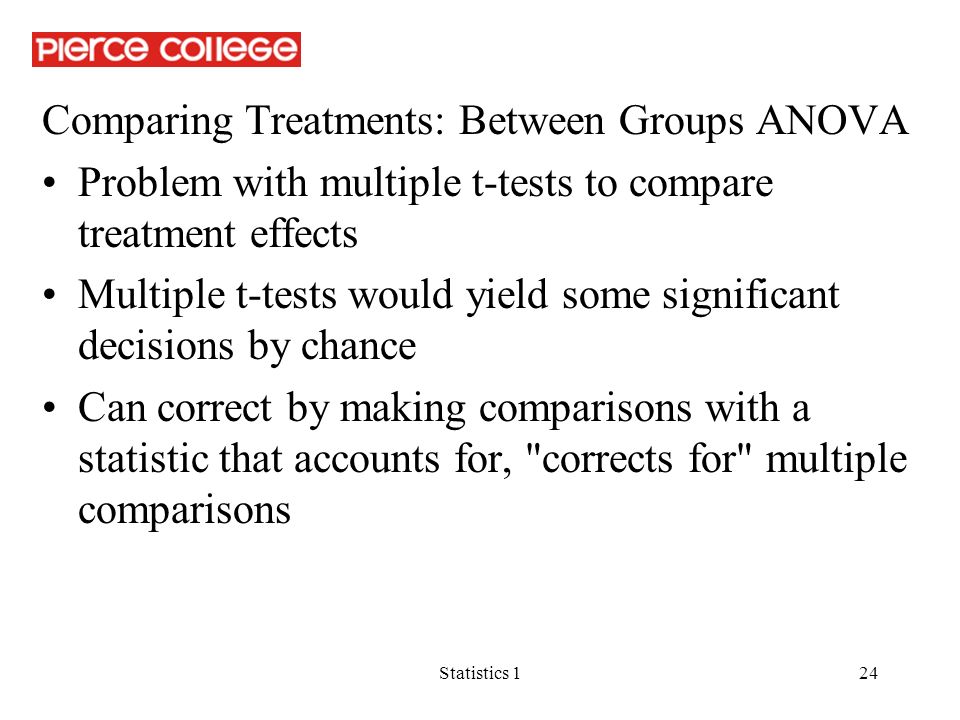 PIERCE COLLEGE

Comparing Treatments: Between Groups ANOVA

• Problem with multiple t-tests to compare treatment effects

• Multiple t-tests would yield some significant decisions by chance

• Can correct by making comparisons with a statistic that accounts for, "corrects for" multiple comparisons

Statistics 1

24